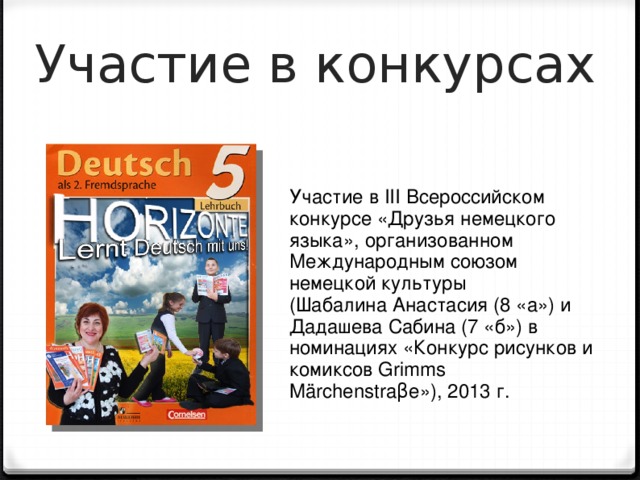 Участие в конкурсах

Deutsch 5
als 2. Fremdsprache
Lehrbuch
HORIZONTE
Lernt Deutsch mit uns!
Cornelsen

Участие в III Всероссийском конкурсе «Друзья немецкого языка», организованном Международным союзом немецкой культуры (Шабалина Анастасия (8 «а») и Дадашева Сабина (7 «б») в номинациях «Конкурс рисунков и комиксов Grimms Märchenstraβe»), 2013 г.